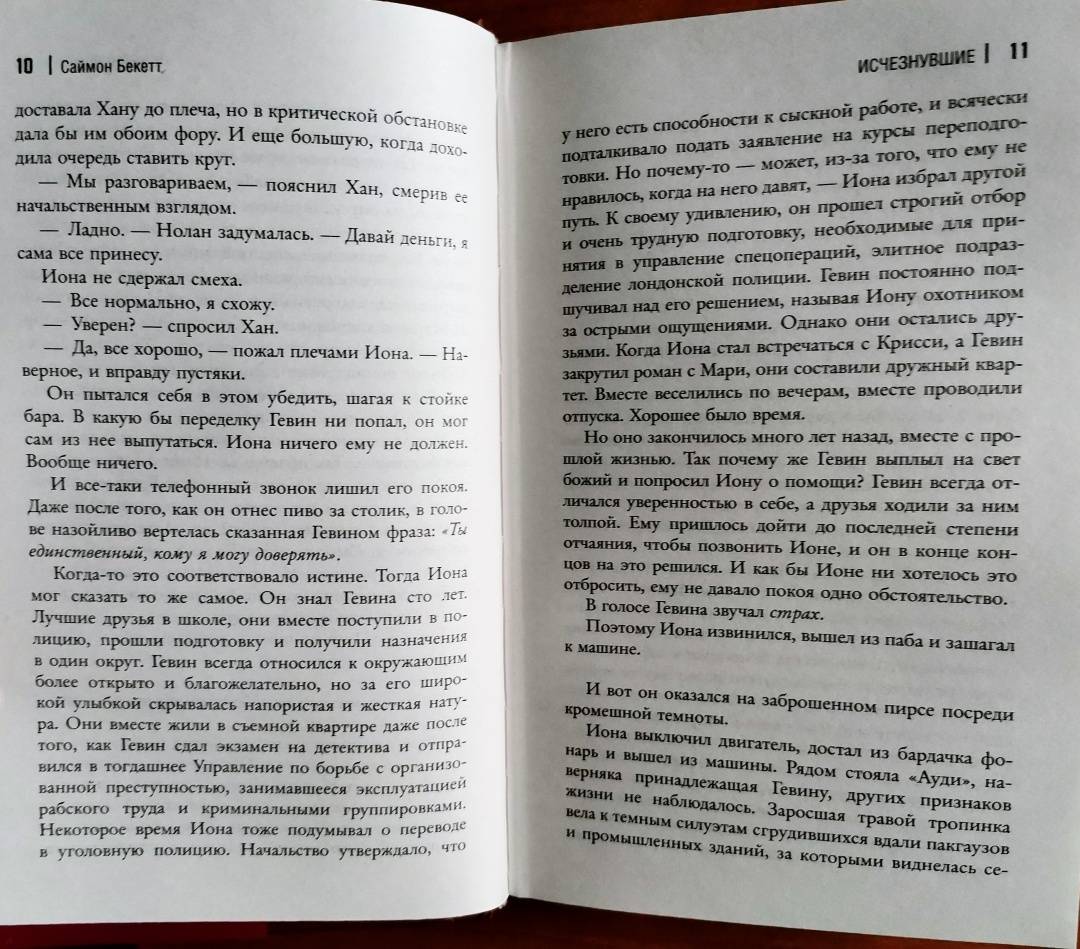 10 | Саймон Бекетт

доставала Хану до плеча, но в критической обстановке дала бы им обоим фору. И еще большую, когда доходила очередь ставить круг.

— Мы разговариваем, — пояснил Хан, смерив ее начальственным взглядом.

— Ладно. — Нолан задумалась. — Давай деньги, я сама все принесу.

Иона не сдержал смеха.

— Все нормально, я схожу.

— Уверен? — спросил Хан.

— Да, все хорошо, — пожал плечами Иона. — Наверное, и вправду пустяки.

Он пытался себя в этом убедить, шагая к стойке бара. В какую бы переделку Гевин ни попал, он мог сам из нее выпутаться. Иона ничего ему не должен. Вообще ничего.

И все-таки телефонный звонок лишил его покоя. Даже после того, как он отнес пиво за столик, в голове назойливо вертелась сказанная Гевином фраза: «Ты единственный, кому я могу доверять».

Когда-то это соответствовало истине. Тогда Иона мог сказать то же самое. Он знал Гевина сто лет. Лучшие друзья в школе, они вместе поступили в полицию, прошли подготовку и получили назначения в один округ. Гевин всегда относился к окружающим более открыто и благожелательно, но за его широкой улыбкой скрывалась напористая и жесткая натура. Они вместе жили в съемной квартире даже после того, как Гевин сдал экзамен на детектива и отправился в тогдашнее Управление по борьбе с организованной преступностью, занимавшееся эксплуатацией рабского труда и криминальными группировками. Некоторое время Иона тоже подумывал о переводе в уголовную полицию. Начальство утверждало, что

ИСЧЕЗНУВШИЕ | 11

у него есть способности к сыскной работе, и всячески подталкивало подать заявление на курсы переподготовки. Но почему-то — может, из-за того, что ему не нравилось, когда на него давят, — Иона избрал другой путь. К своему удивлению, он прошел строгий отбор и очень трудную подготовку, необходимые для принятия в управление спецопераций, элитное подразделение лондонской полиции. Гевин постоянно подшучивал над его решением, называя Иону охотником за острыми ощущениями. Однако они остались друзьями. Когда Иона стал встречаться с Крисси, а Гевин закрутил роман с Мари, они составили дружный квартет. Вместе веселились по вечерам, вместе проводили отпуска. Хорошее было время.

Но оно закончилось много лет назад, вместе с прошлой жизнью. Так почему же Гевин выплыл на свет божий и попросил Иону о помощи? Гевин всегда отличался уверенностью в себе, а друзья ходили за ним толпой. Ему пришлось дойти до последней степени отчаяния, чтобы позвонить Ионе, и он в конце концов на это решился. И как бы Ионе ни хотелось это отбросить, ему не давало покоя одно обстоятельство.

В голосе Гевина звучал страх.

Поэтому Иона извинился, вышел из паба и зашагал к машине.

И вот он оказался на заброшенном пирсе посреди кромешной темноты.

Иона выключил двигатель, достал из бардачка фонарь и вышел из машины. Рядом стояла «Ауди», наверняка принадлежащая Гевину, других признаков жизни не наблюдалось. Заросшая травой тропинка вела к темным силуэтам сгрудившихся вдали пакгаузов и промышленных зданий, за которыми виднелась се-